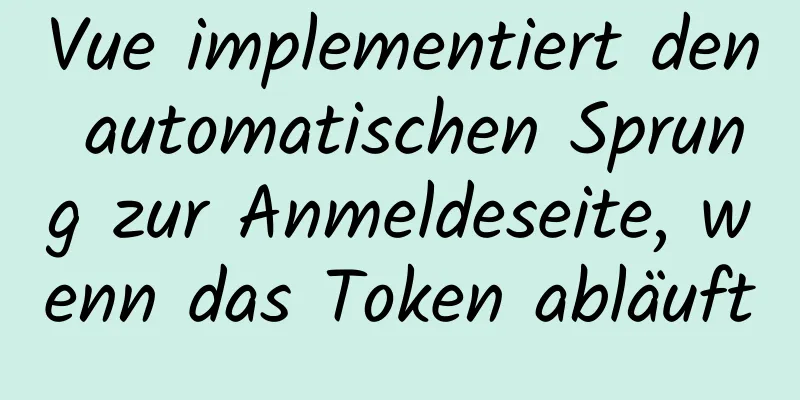 Vue implementiert den automatischen Sprung zur Anmeldeseite, wenn das Token abläuft